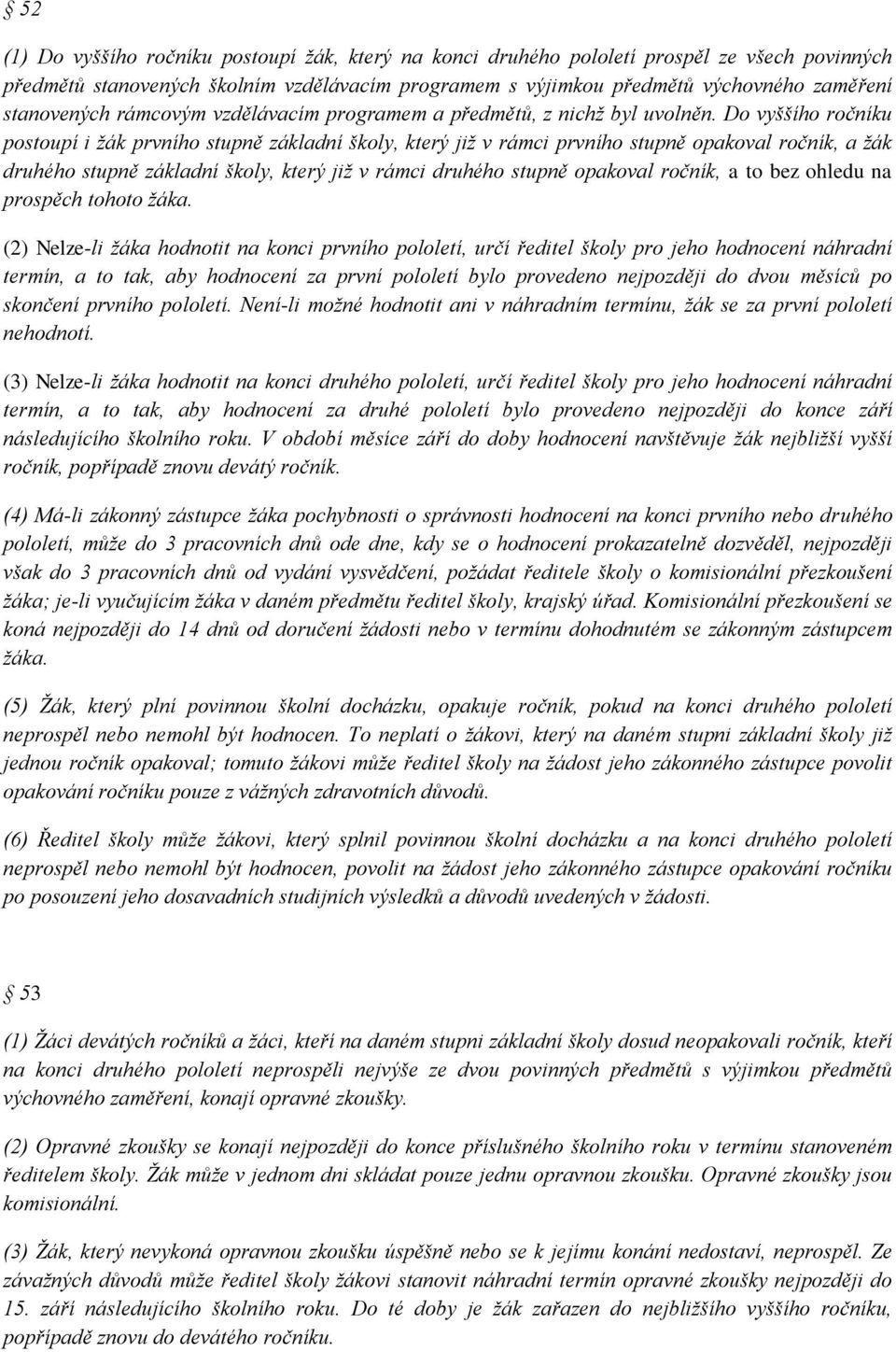 § 52

(1) Do vyššího ročníku postoupí žák, který na konci druhého pololetí prospěl ze všech povinných předmětů stanovených školním vzdělávacím programem s výjimkou předmětů výchovného zaměření stanovených rámcovým vzdělávacím programem a předmětů, z nichž byl uvolněn. Do vyššího ročníku postoupí i žák prvního stupně základní školy, který již v rámci prvního stupně opakoval ročník, a žák druhého stupně základní školy, který již v rámci druhého stupně opakoval ročník, a to bez ohledu na prospěch tohoto žáka.

(2) Nelze-li žáka hodnotit na konci prvního pololetí, určí ředitel školy pro jeho hodnocení náhradní termín, a to tak, aby hodnocení za první pololetí bylo provedeno nejpozději do dvou měsíců po skončení prvního pololetí. Není-li možné hodnotit ani v náhradním termínu, žák se za první pololetí nehodnotí.

(3) Nelze-li žáka hodnotit na konci druhého pololetí, určí ředitel školy pro jeho hodnocení náhradní termín, a to tak, aby hodnocení za druhé pololetí bylo provedeno nejpozději do konce září následujícího školního roku. V období měsíce září do doby hodnocení navštěvuje žák nejbližší vyšší ročník, popřípadě znovu devátý ročník.

(4) Má-li zákonný zástupce žáka pochybnosti o správnosti hodnocení na konci prvního nebo druhého pololetí, může do 3 pracovních dnů ode dne, kdy se o hodnocení prokazatelně dozvěděl, nejpozději však do 3 pracovních dnů od vydání vysvědčení, požádat ředitele školy o komisionální přezkoušení žáka; je-li vyučujícím žáka v daném předmětu ředitel školy, krajský úřad. Komisionální přezkoušení se koná nejpozději do 14 dnů od doručení žádosti nebo v termínu dohodnutém se zákonným zástupcem žáka.

(5) Žák, který plní povinnou školní docházku, opakuje ročník, pokud na konci druhého pololetí neprospěl nebo nemohl být hodnocen. To neplatí o žákovi, který na daném stupni základní školy již jednou ročník opakoval; tomuto žákovi může ředitel školy na žádost jeho zákonného zástupce povolit opakování ročníku pouze z vážných zdravotních důvodů.

(6) Ředitel školy může žákovi, který splnil povinnou školní docházku a na konci druhého pololetí neprospěl nebo nemohl být hodnocen, povolit na žádost jeho zákonného zástupce opakování ročníku po posouzení jeho dosavadních studijních výsledků a důvodů uvedených v žádosti.

§ 53

(1) Žáci devátých ročníků a žáci, kteří na daném stupni základní školy dosud neopakovali ročník, kteří na konci druhého pololetí neprospěli nejvýše ze dvou povinných předmětů s výjimkou předmětů výchovného zaměření, konají opravné zkoušky.

(2) Opravné zkoušky se konají nejpozději do konce příslušného školního roku v termínu stanoveném ředitelem školy. Žák může v jednom dni skládat pouze jednu opravnou zkoušku. Opravné zkoušky jsou komisionální.

(3) Žák, který nevykoná opravnou zkoušku úspěšně nebo se k jejímu konání nedostaví, neprospěl. Ze závažných důvodů může ředitel školy žákovi stanovit náhradní termín opravné zkoušky nejpozději do 15. září následujícího školního roku. Do té doby je žák zařazen do nejbližšího vyššího ročníku, popřípadě znovu do devátého ročníku.